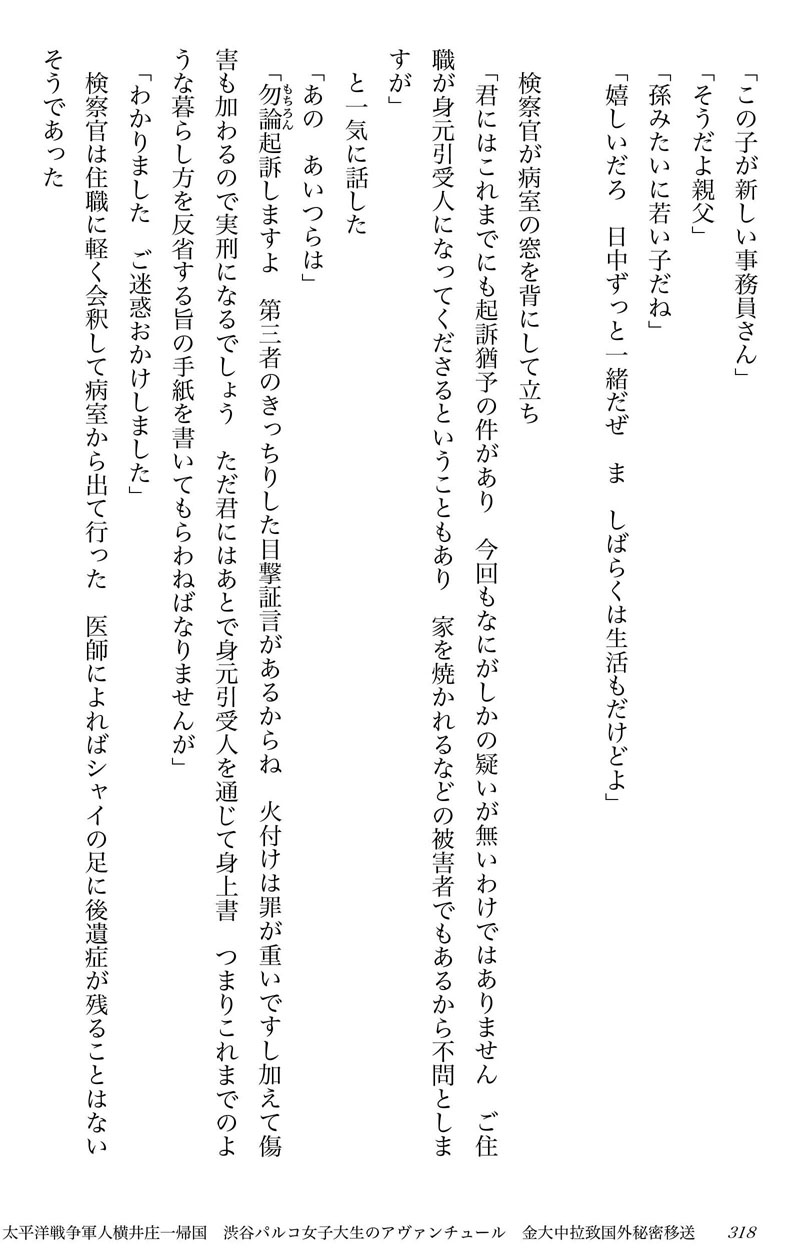 「この子が新しい事務員さん」
「そうだよ親父」
「孫みたいに若い子だね」
「嬉しいだろ　日中ずっと一緒だぜ　ま　しばらくは生活もだけどよ」

検察官が病室の窓を背にして立ち
「君にはこれまでにも起訴猶予の件があり　今回もなにがしかの疑いが無いわけではありません　ご住職が身元引受人になってくださるということもあり　家を焼かれるなどの被害者でもあるから不問としますが」
と一気に話した
「あの　あいつらは」
「勿論(もちろん)起訴しますよ　第三者のきっちりした目撃証言があるからね　火付けは罪が重いですし加えて傷害も加わるので実刑になるでしょう　ただ君にはあとで身元引受人を通じて身上書　つまりこれまでのような暮らし方を反省する旨の手紙を書いてもらわねばなりませんが」
「わかりました　ご迷惑おかけしました」
検察官は住職に軽く会釈して病室から出て行った　医師によればシャイの足に後遺症が残ることはないそうであった

太平洋戦争軍人横井庄一帰国　渋谷パルコ女子大生のアヴァンチュール　金大中拉致国外秘密移送　318